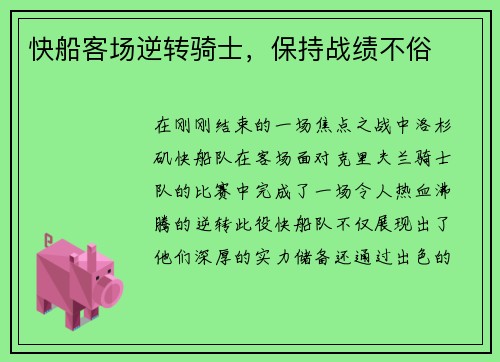 快船客场逆转骑士，保持战绩不俗

在刚刚结束的一场焦点之战中洛杉矶快船队在客场面对克里夫兰骑士队的比赛中完成了一场令人热血沸腾的逆转此役快船队不仅展现出了他们深厚的实力储备还通过出色的